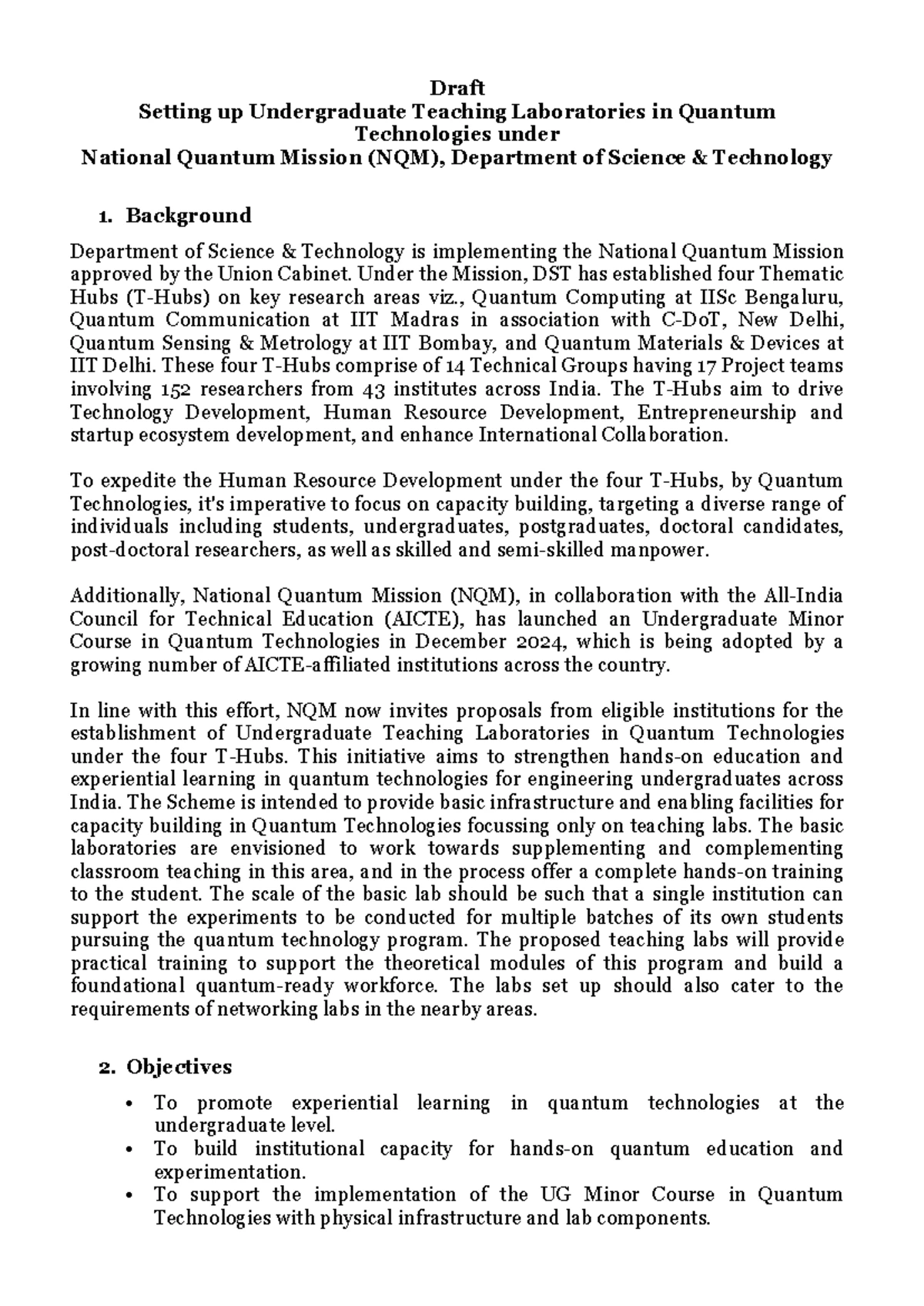 Draft
Setting up Undergraduate Teaching Laboratories in Quantum Technologies under
National Quantum Mission (NQM), Department of Science & Technology

1. Background

Department of Science & Technology is implementing the National Quantum Mission approved by the Union Cabinet. Under the Mission, DST has established four Thematic Hubs (T-Hubs) on key research areas viz., Quantum Computing at IISc Bengaluru, Quantum Communication at IIT Madras in association with C-DoT, New Delhi, Quantum Sensing & Metrology at IIT Bombay, and Quantum Materials & Devices at IIT Delhi. These four T-Hubs comprise of 14 Technical Groups having 17 Project teams involving 152 researchers from 43 institutes across India. The T-Hubs aim to drive Technology Development, Human Resource Development, Entrepreneurship and startup ecosystem development, and enhance International Collaboration.

To expedite the Human Resource Development under the four T-Hubs, by Quantum Technologies, it's imperative to focus on capacity building, targeting a diverse range of individuals including students, undergraduates, postgraduates, doctoral candidates, post-doctoral researchers, as well as skilled and semi-skilled manpower.

Additionally, National Quantum Mission (NQM), in collaboration with the All-India Council for Technical Education (AICTE), has launched an Undergraduate Minor Course in Quantum Technologies in December 2024, which is being adopted by a growing number of AICTE-affiliated institutions across the country.

In line with this effort, NQM now invites proposals from eligible institutions for the establishment of Undergraduate Teaching Laboratories in Quantum Technologies under the four T-Hubs. This initiative aims to strengthen hands-on education and experiential learning in quantum technologies for engineering undergraduates across India. The Scheme is intended to provide basic infrastructure and enabling facilities for capacity building in Quantum Technologies focussing only on teaching labs. The basic laboratories are envisioned to work towards supplementing and complementing classroom teaching in this area, and in the process offer a complete hands-on training to the student. The scale of the basic lab should be such that a single institution can support the experiments to be conducted for multiple batches of its own students pursuing the quantum technology program. The proposed teaching labs will provide practical training to support the theoretical modules of this program and build a foundational quantum-ready workforce. The labs set up should also cater to the requirements of networking labs in the nearby areas.

2. Objectives

• To promote experiential learning in quantum technologies at the undergraduate level.
• To build institutional capacity for hands-on quantum education and experimentation.
• To support the implementation of the UG Minor Course in Quantum Technologies with physical infrastructure and lab components.